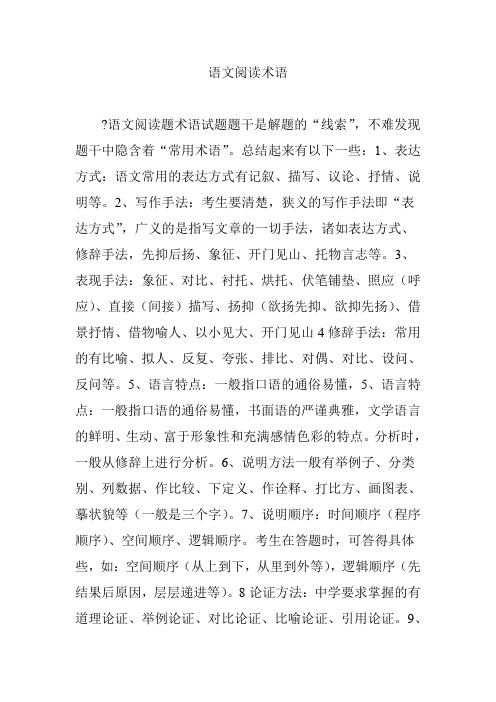 语文阅读术语

?语文阅读题术语试题题干是解题的“线索”，不难发现题干中隐含着“常用术语”。总结起来有以下一些：1、表达方式：语文常用的表达方式有记叙、描写、议论、抒情、说明等。2、写作手法：考生要清楚，狭义的写作手法即“表达方式”，广义的是指写文章的一切手法，诸如表达方式、修辞手法，先抑后扬、象征、开门见山、托物言志等。3、表现手法：象征、对比、衬托、烘托、伏笔铺垫、照应（呼应）、直接（间接）描写、扬抑（欲扬先抑、欲抑先扬）、借景抒情、借物喻人、以小见大、开门见山 4 修辞手法：常用的有比喻、拟人、反复、夸张、排比、对偶、对比、设问、反问等。5、语言特点：一般指口语的通俗易懂，5、语言特点：一般指口语的通俗易懂，书面语的严谨典雅，文学语言的鲜明、生动、富于形象性和充满感情色彩的特点。分析时，一般从修辞上进行分析。6、说明方法一般有举例子、分类别、列数据、作比较、下定义、作诠释、打比方、画图表、摹状貌等（一般是三个字）。7、说明顺序：时间顺序（程序顺序）、空间顺序、逻辑顺序。考生在答题时，可答得具体些，如：空间顺序（从上到下，从里到外等），逻辑顺序（先结果后原因，层层递进等）。8 论证方法：中学要求掌握的有道理论证、举例论证、对比论证、比喻论证、引用论证。9、